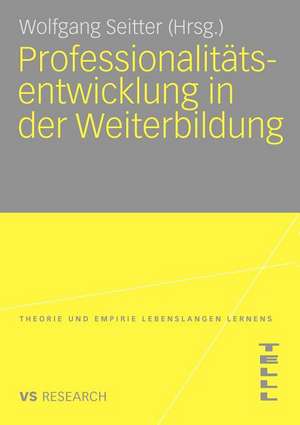 Wolfgang Seitter (Hrsg.)

Professionalitätsentwicklung in der Weiterbildung

THEORIE UND EMPIRIE LEBENSLANGEN LERNENS

TELL

VS RESEARCH